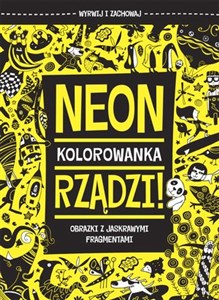 WYRWIJ I ZACHOWAJ

NEON

KOLOROWANKA

RZĄDZI!

OBRAZKI Z JASKRAWYMI FRAGMENTAMI